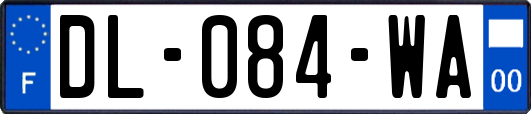 F
DL-084-WA
00